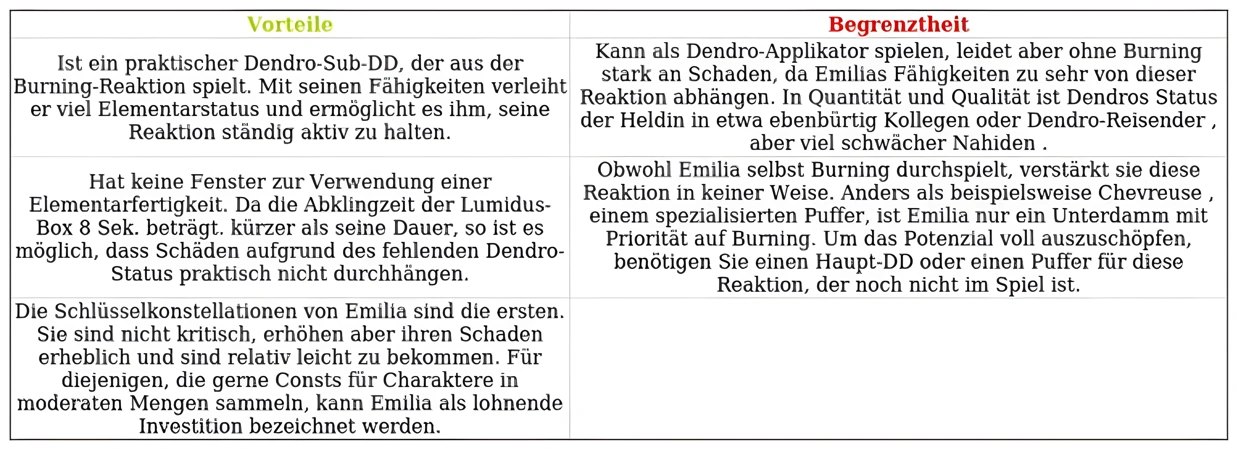 | Vorteile | Begrenztheit |
|---|---|
| Ist ein praktischer Dendro-Sub-DD, der aus der Burning-Reaktion spielt. Mit seinen Fähigkeiten verleiht er viel Elementarstatus und ermöglicht es ihm, seine Reaktion ständig aktiv zu halten. | Kann als Dendro-Applikator spielen, leidet aber ohne Burning stark an Schaden, da Emilias Fähigkeiten zu sehr von dieser Reaktion abhängen. In Quantität und Qualität ist Dendros Status der Heldin in etwa ebenbürtig Kollegen oder Dendro-Reisender , aber viel schwächer Nahiden . |
| Hat keine Fenster zur Verwendung einer Elementarfertigkeit. Da die Abklingzeit der Lumidus-Box 8 Sek. beträgt. kürzer als seine Dauer, so ist es möglich, dass Schäden aufgrund des fehlenden Dendro-Status praktisch nicht durchhängen. | Obwohl Emilia selbst Burning durchspielt, verstärkt sie diese Reaktion in keiner Weise. Anders als beispielsweise Chevreuse , einem spezialisierten Puffer, ist Emilia nur ein Unterdamm mit Priorität auf Burning. Um das Potenzial voll auszuschöpfen, benötigen Sie einen Haupt-DD oder einen Puffer für diese Reaktion, der noch nicht im Spiel ist. |
| Die Schlüsselkonstellationen von Emilia sind die ersten. Sie sind nicht kritisch, erhöhen aber ihren Schaden erheblich und sind relativ leicht zu bekommen. Für diejenigen, die gerne Consts für Charaktere in moderaten Mengen sammeln, kann Emilia als lohnende Investition bezeichnet werden. | |